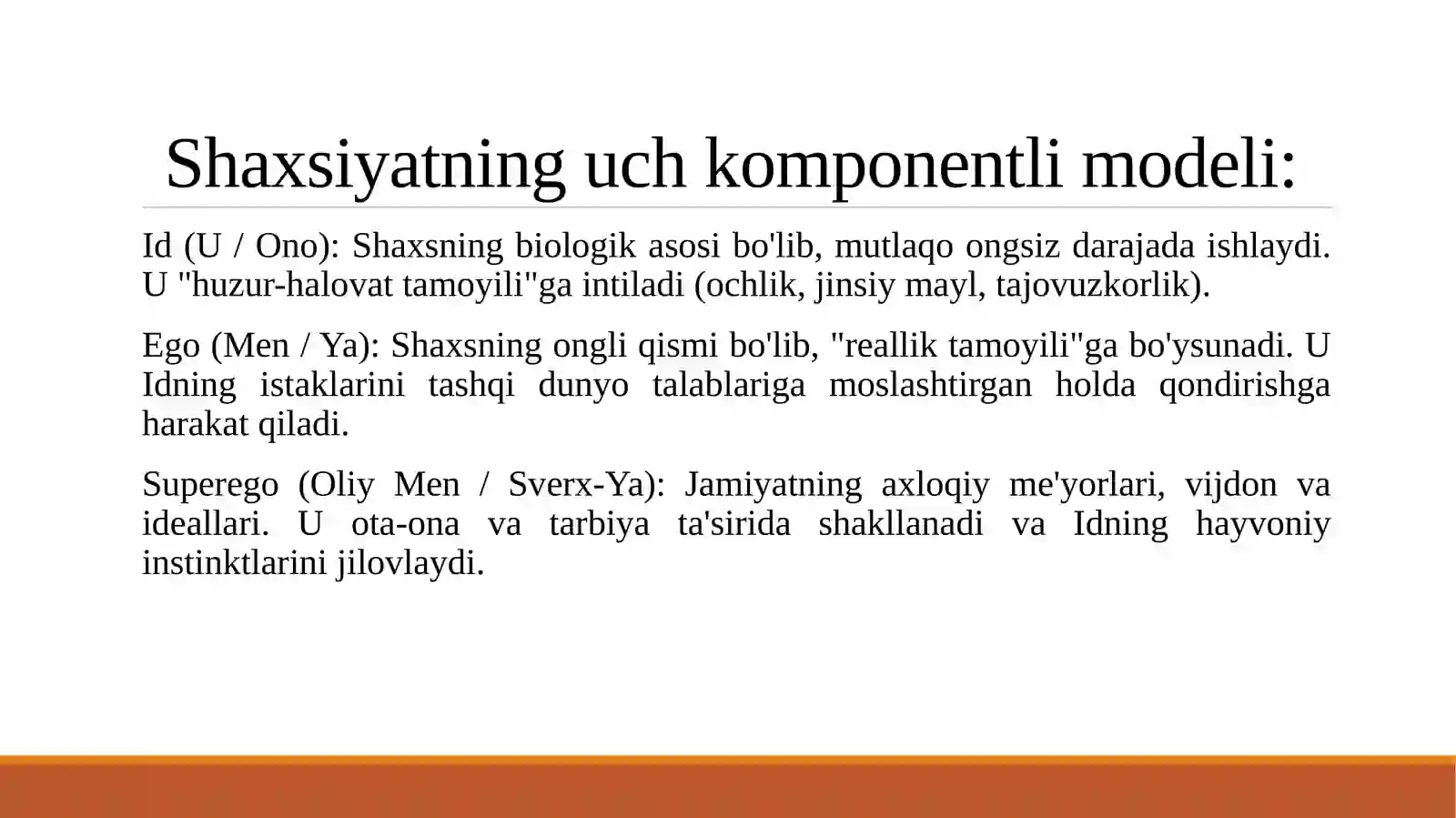 Shaxsiyatning uch komponentli modeli:

Id (U / Ono): Shaxsning biologik asosi bo'lib, mutlaqo ongsiz darajada ishlaydi. U "huzur-halovat tamoyili"ga intiladi (ochlik, jinsiy mayl, tajovuzkorlik).

Ego (Men / Ya): Shaxsning ongli qismi bo'lib, "reallik tamoyili"ga bo'ysunadi. U Idning istaklarini tashqi dunyo talablariga moslashtirgan holda qondirishga harakat qiladi.

Superego (Oliy Men / Sverx-Ya): Jamiyatning axloqiy me'yorlari, vijdon va ideallari. U ota-ona va tarbiya ta'sirida shakllanadi va Idning hayvoniy instinktlarini jilovlaydi.